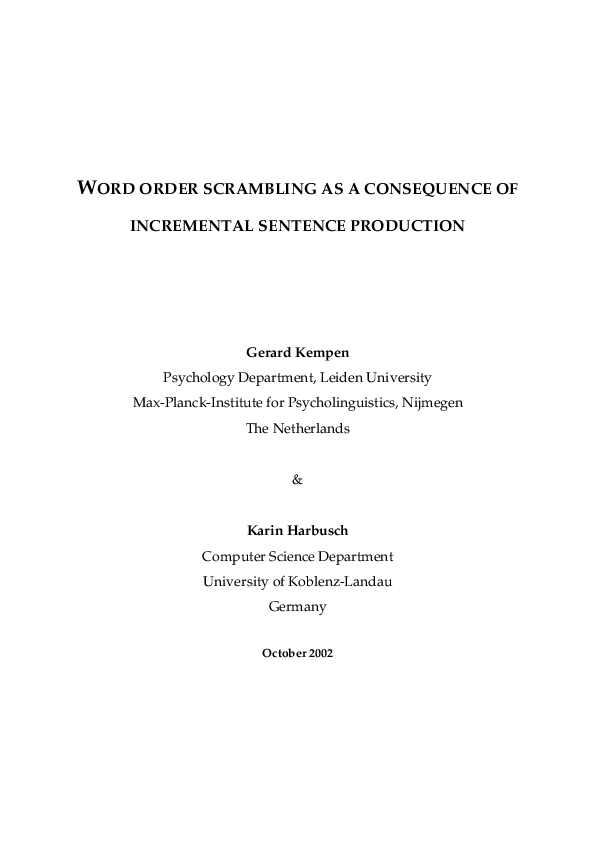 WORD ORDER SCRAMBLING AS A CONSEQUENCE OF INCREMENTAL SENTENCE PRODUCTION

Gerard Kempen
Psychology Department, Leiden University
Max-Planck-Institute for Psycholinguistics, Nijmegen
The Netherlands

&

Karin Harbusch
Computer Science Department
University of Koblenz-Landau
Germany

October 2002